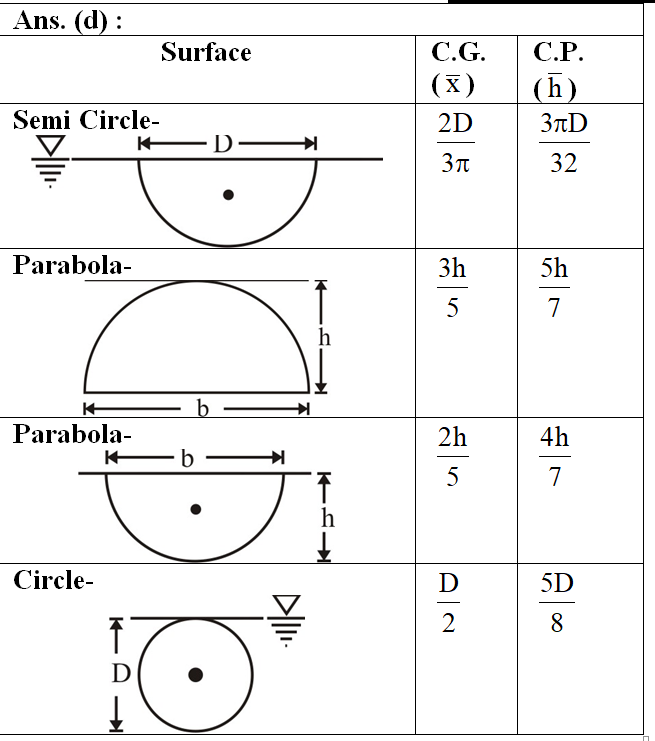 Ans. (d) :

| Surface | C.G. $(\bar{x})$ | C.P. $(\bar{h})$ |
|---|---|---|
| Semi Circle- D | $\frac{2D}{3\pi}$ | $\frac{3\pi D}{32}$ |
| Parabola- h b | $\frac{3h}{5}$ | $\frac{5h}{7}$ |
| Parabola- b h | $\frac{2h}{5}$ | $\frac{4h}{7}$ |
| Circle- D | $\frac{D}{2}$ | $\frac{5D}{8}$ |